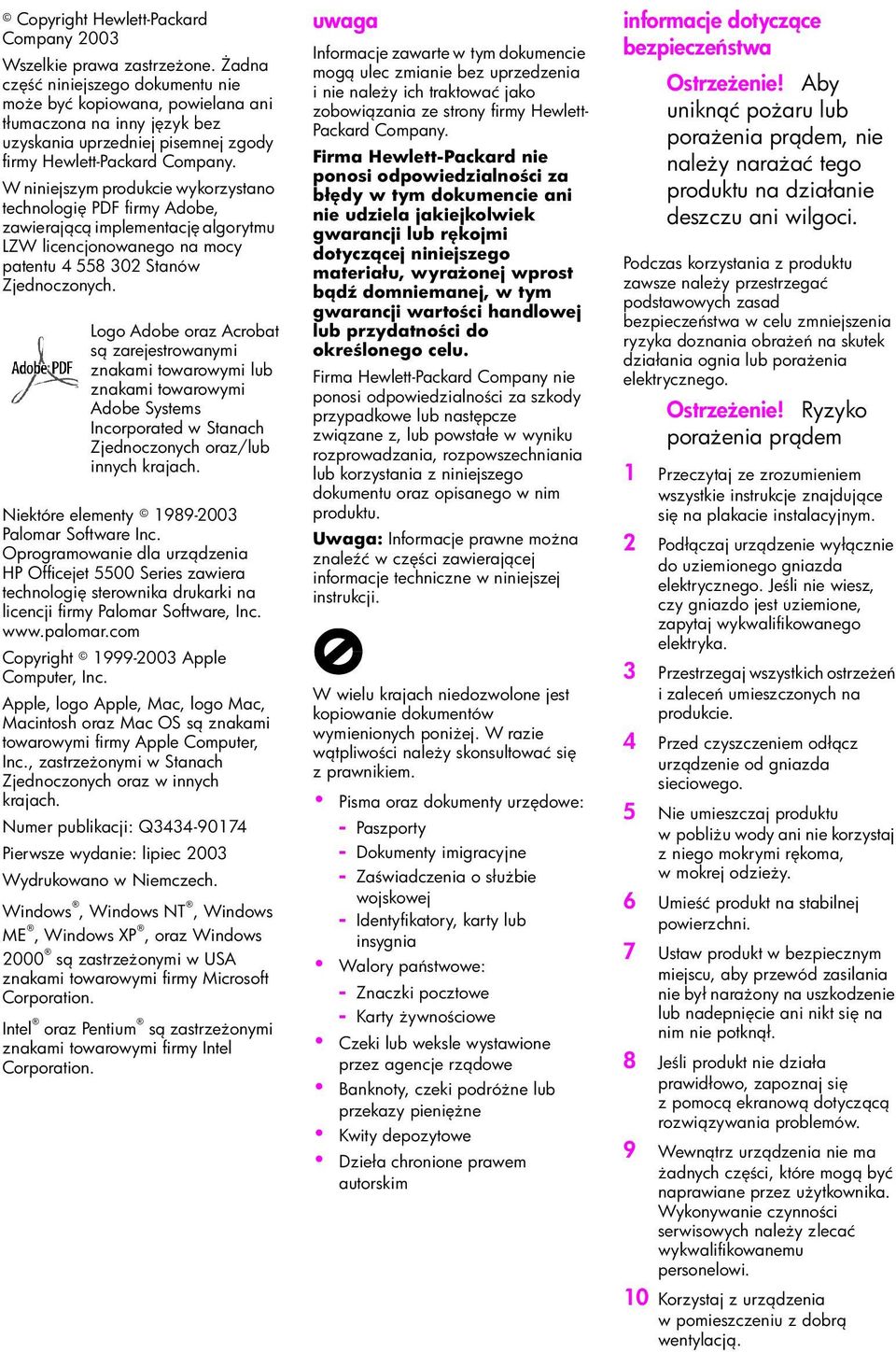 © Copyright Hewlett-Packard Company 2003

Wszelkie prawa zastrzeżone. Żadna część niniejszego dokumentu nie może być kopiowana, powielana ani tłumaczona na inny język bez uzyskania uprzedniej pisemnej zgody firmy Hewlett-Packard Company.

W niniejszym produkcie wykorzystano technologię PDF firmy Adobe, zawierającą implementację algorytmu LZW licencjonowanego na mocy patentu 4 558 302 Stanów Zjednoczonych.

Adobe PDF

Logo Adobe oraz Acrobat są zarejestrowanymi znakami towarowymi lub znakami towarowymi Adobe Systems Incorporated w Stanach Zjednoczonych oraz/lub innych krajach.

Niektóre elementy © 1989-2003 Palomar Software Inc. Oprogramowanie dla urządzenia HP Officejet 5500 Series zawiera technologię sterownika drukarki na licencji firmy Palomar Software, Inc. www.palomar.com

Copyright © 1999-2003 Apple Computer, Inc.

Apple, logo Apple, Mac, logo Mac, Macintosh oraz Mac OS są znakami towarowymi firmy Apple Computer, Inc., zastrzeżonymi w Stanach Zjednoczonych oraz w innych krajach.

Numer publikacji: Q3434-90174

Pierwsze wydanie: lipiec 2003

Wydrukowano w Niemczech.

Windows®, Windows NT®, Windows ME®, Windows XP®, oraz Windows 2000® są zastrzeżonymi w USA znakami towarowymi firmy Microsoft Corporation.

Intel® oraz Pentium® są zastrzeżonymi znakami towarowymi firmy Intel Corporation.

uwaga

Informacje zawarte w tym dokumencie mogą ulec zmianie bez uprzedzenia i nie należy ich traktować jako zobowiązania ze strony firmy Hewlett-Packard Company.

Firma Hewlett-Packard nie ponosi odpowiedzialności za błędy w tym dokumencie ani nie udziela jakiejkolwiek gwarancji lub rękojmi dotyczącej niniejszego materiału, wyrażonej wprost bądź domniemanej, w tym gwarancji wartości handlowej lub przydatności do określonego celu.

Firma Hewlett-Packard Company nie ponosi odpowiedzialności za szkody przypadkowe lub następcze związane z, lub powstałe w wyniku rozprowadzania, rozpowszechniania lub korzystania z niniejszego dokumentu oraz opisanego w nim produktu.

Uwaga: Informacje prawne można znaleźć w części zawierającej informacje techniczne w niniejszej instrukcji.

W wielu krajach niedozwolone jest kopiowanie dokumentów wymienionych poniżej. W razie wątpliwości należy skonsultować się z prawnikiem.

• Pisma oraz dokumenty urzędowe:
- Paszporty
- Dokumenty imigracyjne
- Zaświadczenia o służbie wojskowej
- Identyfikatory, karty lub insygnia
• Walory państwowe:
- Znaczki pocztowe
- Karty żywnościowe
• Czeki lub weksle wystawione przez agencje rządowe
• Banknoty, czeki podróżne lub przekazy pieniężne
• Kwity depozytowe
• Dzieła chronione prawem autorskim

informacje dotyczące bezpieczeństwa

Ostrzeżenie! Aby uniknąć pożaru lub porażenia prądem, nie należy narażać tego produktu na działanie deszczu ani wilgoci.

Podczas korzystania z produktu zawsze należy przestrzegać podstawowych zasad bezpieczeństwa w celu zmniejszenia ryzyka doznania obrażeń na skutek działania ognia lub porażenia elektrycznego.

Ostrzeżenie! Ryzyko porażenia prądem

1 Przeczytaj ze zrozumieniem wszystkie instrukcje znajdujące się na plakacie instalacyjnym.

2 Podłączaj urządzenie wyłącznie do uziemionego gniazda elektrycznego. Jeśli nie wiesz, czy gniazdo jest uziemione, zapytaj wykwalifikowanego elektryka.

3 Przestrzegaj wszystkich ostrzeżeń i zaleceń umieszczonych na produkcie.

4 Przed czyszczeniem odłącz urządzenie od gniazda sieciowego.

5 Nie umieszczaj produktu w pobliżu wody ani nie korzystaj z niego mokrymi rękoma, w mokrej odzieży.

6 Umieść produkt na stabilnej powierzchni.

7 Ustaw produkt w bezpiecznym miejscu, aby przewód zasilania nie był narażony na uszkodzenie lub nadepnięcie ani nikt się na nim nie potknął.

8 Jeśli produkt nie działa prawidłowo, zapoznaj się z pomocą ekranową dotyczącą rozwiązywania problemów.

9 Wewnątrz urządzenia nie ma żadnych części, które mogą być naprawiane przez użytkownika. Wykonywanie czynności serwisowych należy zlecać wykwalifikowanemu personelowi.

10 Korzystaj z urządzenia w pomieszczeniu z dobrą wentylacją.